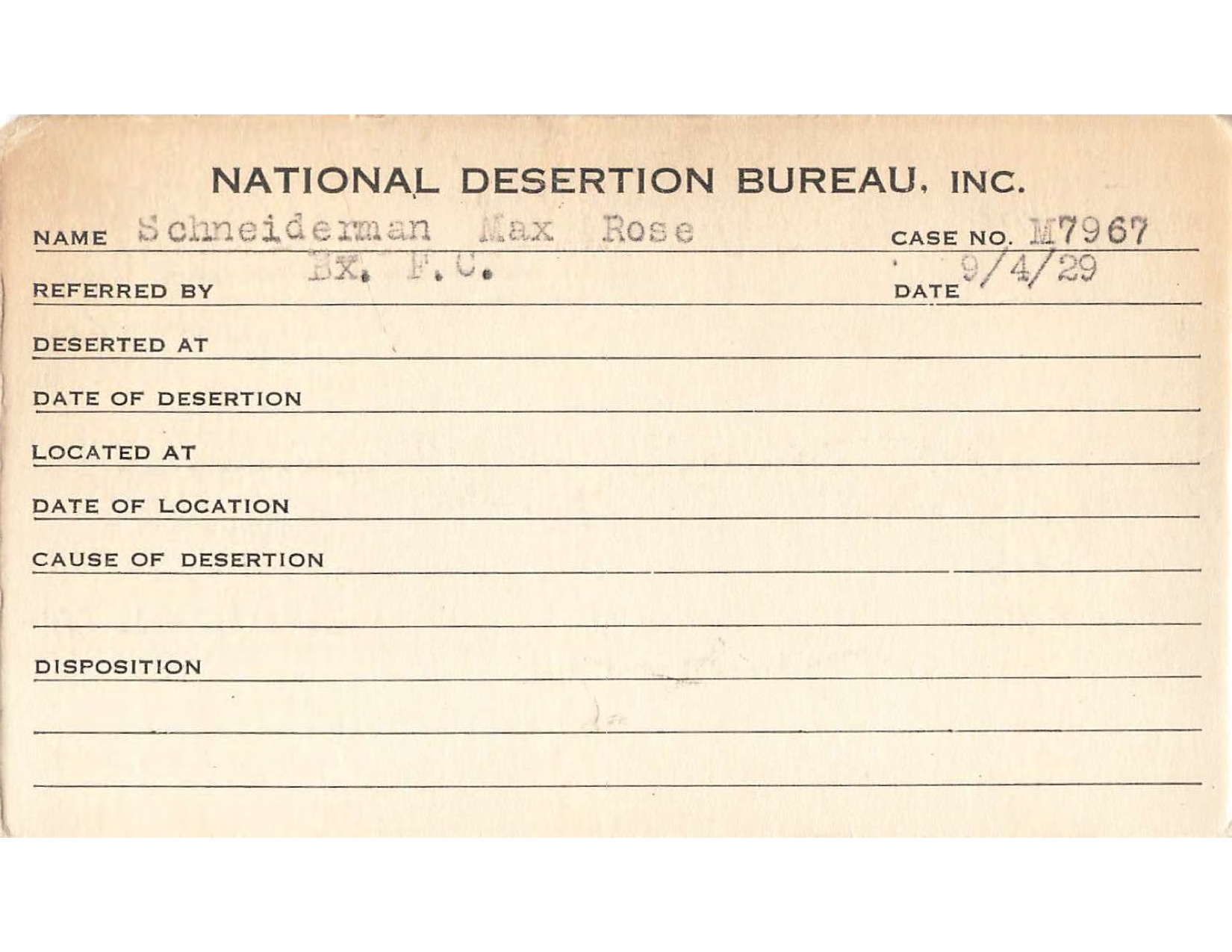 NATIONAL DESERTION BUREAU, INC.

NAME Schneiderman Max Rose CASE NO. M7967

REFERRED BY Bx. F.C. DATE 9/4/29

DESERTED AT

DATE OF DESERTION

LOCATED AT

DATE OF LOCATION

CAUSE OF DESERTION

DISPOSITION